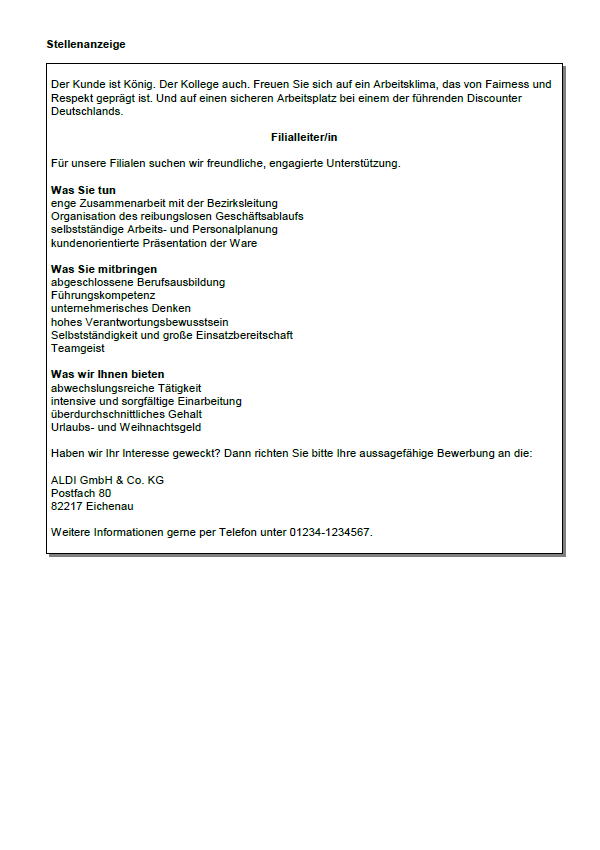 Stellenanzeige

Der Kunde ist König. Der Kollege auch. Freuen Sie sich auf ein Arbeitsklima, das von Fairness und Respekt geprägt ist. Und auf einen sicheren Arbeitsplatz bei einem der führenden Discounter Deutschlands.

Filialleiter/in

Für unsere Filialen suchen wir freundliche, engagierte Unterstützung.

Was Sie tun
enge Zusammenarbeit mit der Bezirksleitung
Organisation des reibungslosen Geschäftsablaufs
selbstständige Arbeits- und Personalplanung
kundenorientierte Präsentation der Ware

Was Sie mitbringen
abgeschlossene Berufsausbildung
Führungskompetenz
unternehmerisches Denken
hohes Verantwortungsbewusstsein
Selbstständigkeit und große Einsatzbereitschaft
Teamgeist

Was wir Ihnen bieten
abwechslungsreiche Tätigkeit
intensive und sorgfältige Einarbeitung
überdurchschnittliches Gehalt
Urlaubs- und Weihnachtsgeld

Haben wir Ihr Interesse geweckt? Dann richten Sie bitte Ihre aussagefähige Bewerbung an die:

ALDI GmbH & Co. KG
Postfach 80
82217 Eichenau

Weitere Informationen gerne per Telefon unter 01234-1234567.